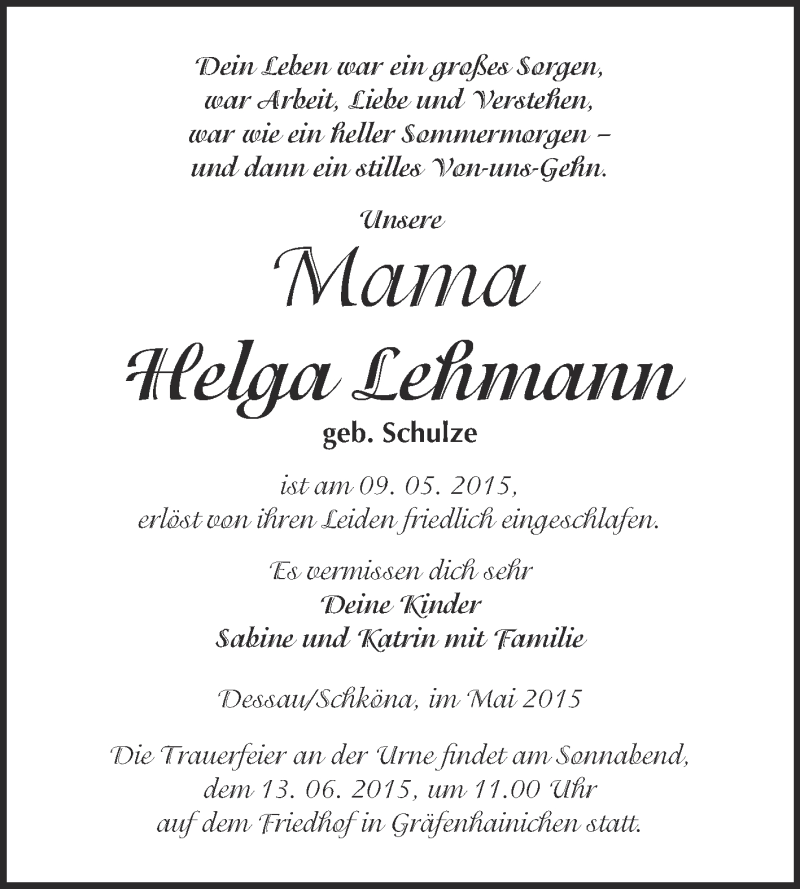 Dein Leben war ein großes Sorgen,
war Arbeit, Liebe und Verstehen,
war wie ein heller Sommermorgen –
und dann ein stilles Von-uns-Gehn.

Unsere

Mama
Helga Lehmann
geb. Schulze

ist am 09. 05. 2015,
erlöst von ihren Leiden friedlich eingeschlafen.

Es vermissen dich sehr
Deine Kinder
Sabine und Katrin mit Familie

Dessau/Schköna, im Mai 2015

Die Trauerfeier an der Urne findet am Sonnabend,
dem 13. 06. 2015, um 11.00 Uhr
auf dem Friedhof in Gräfenhainichen statt.